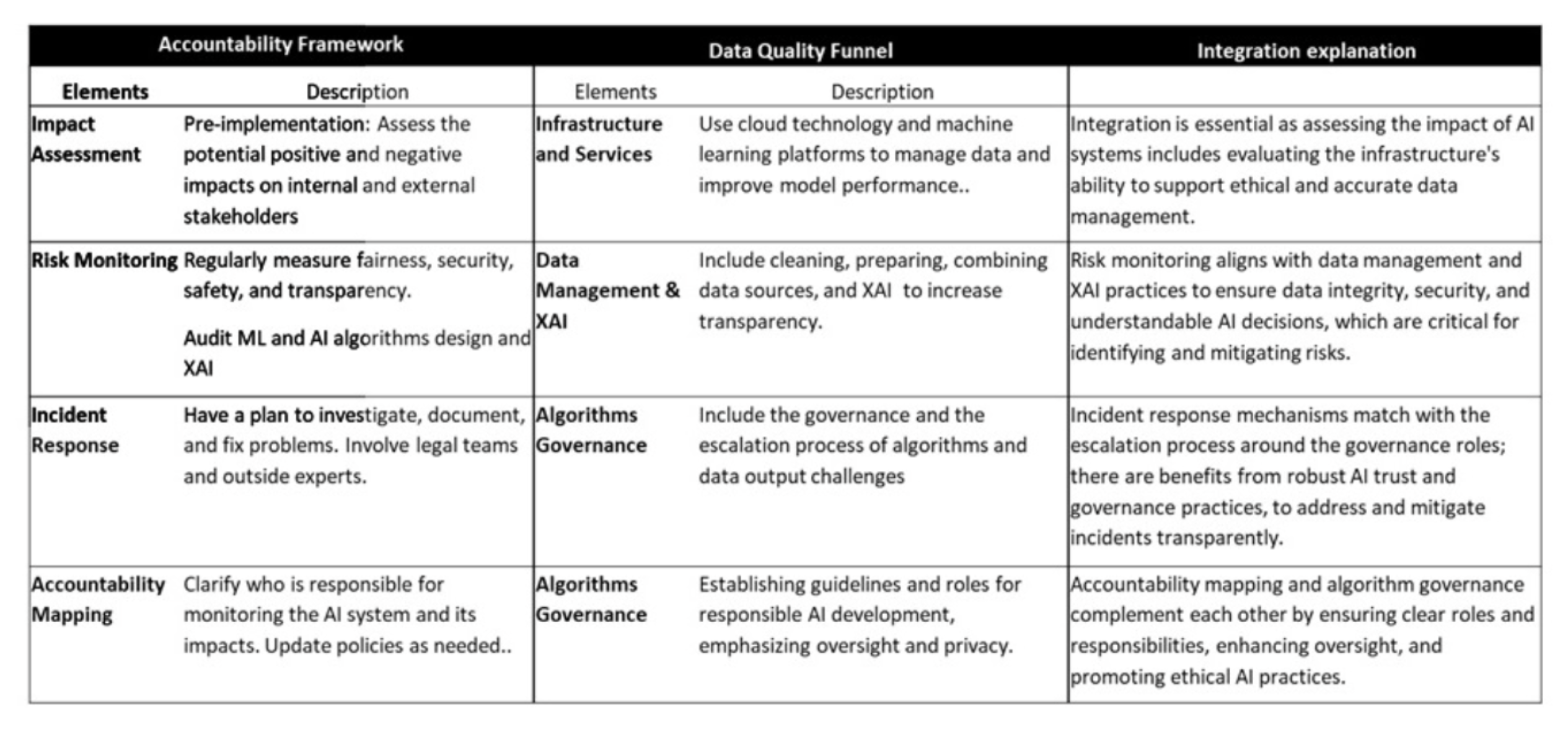 | Accountability Framework | | Data Quality Funnel | | Integration explanation |
|---|---|---|---|---|
| Elements | Description | Elements | Description | |
| Impact Assessment | Pre-implementation: Assess the potential positive and negative impacts on internal and external stakeholders | Infrastructure and Services | Use cloud technology and machine learning platforms to manage data and improve model performance.. | Integration is essential as assessing the impact of AI systems includes evaluating the infrastructure's ability to support ethical and accurate data management. |
| Risk Monitoring | Regularly measure fairness, security, safety, and transparency. Audit ML and AI algorithms design and XAI | Data Management & XAI | Include cleaning, preparing, combining data sources, and XAI to increase transparency. | Risk monitoring aligns with data management and XAI practices to ensure data integrity, security, and understandable AI decisions, which are critical for identifying and mitigating risks. |
| Incident Response | Have a plan to investigate, document, and fix problems. Involve legal teams and outside experts. | Algorithms Governance | Include the governance and the escalation process of algorithms and data output challenges | Incident response mechanisms match with the escalation process around the governance roles; there are benefits from robust AI trust and governance practices, to address and mitigate incidents transparently. |
| Accountability Mapping | Clarify who is responsible for monitoring the AI system and its impacts. Update policies as needed.. | Algorithms Governance | Establishing guidelines and roles for responsible AI development, emphasizing oversight and privacy. | Accountability mapping and algorithm governance complement each other by ensuring clear roles and responsibilities, enhancing oversight, and promoting ethical AI practices. |